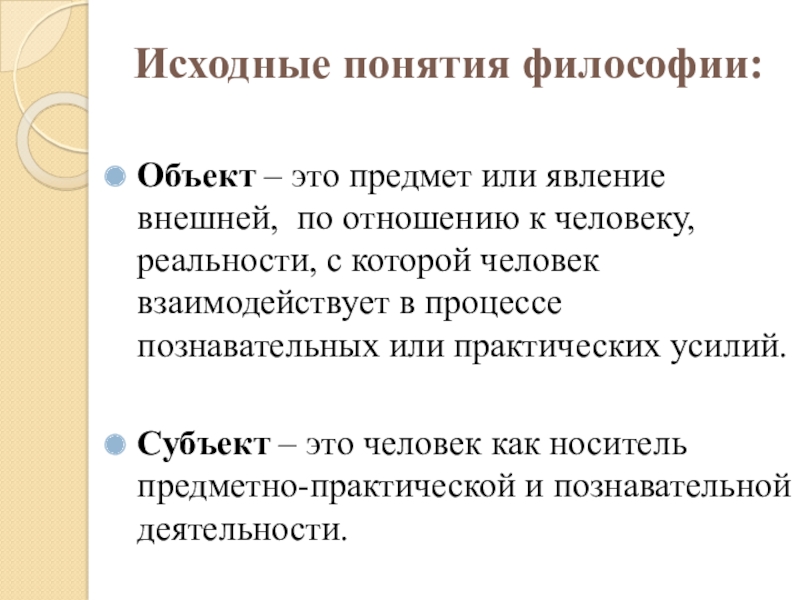 Исходные понятия философии:

Объект – это предмет или явление внешней, по отношению к человеку, реальности, с которой человек взаимодействует в процессе познавательных или практических усилий.

Субъект – это человек как носитель предметно-практической и познавательной деятельности.